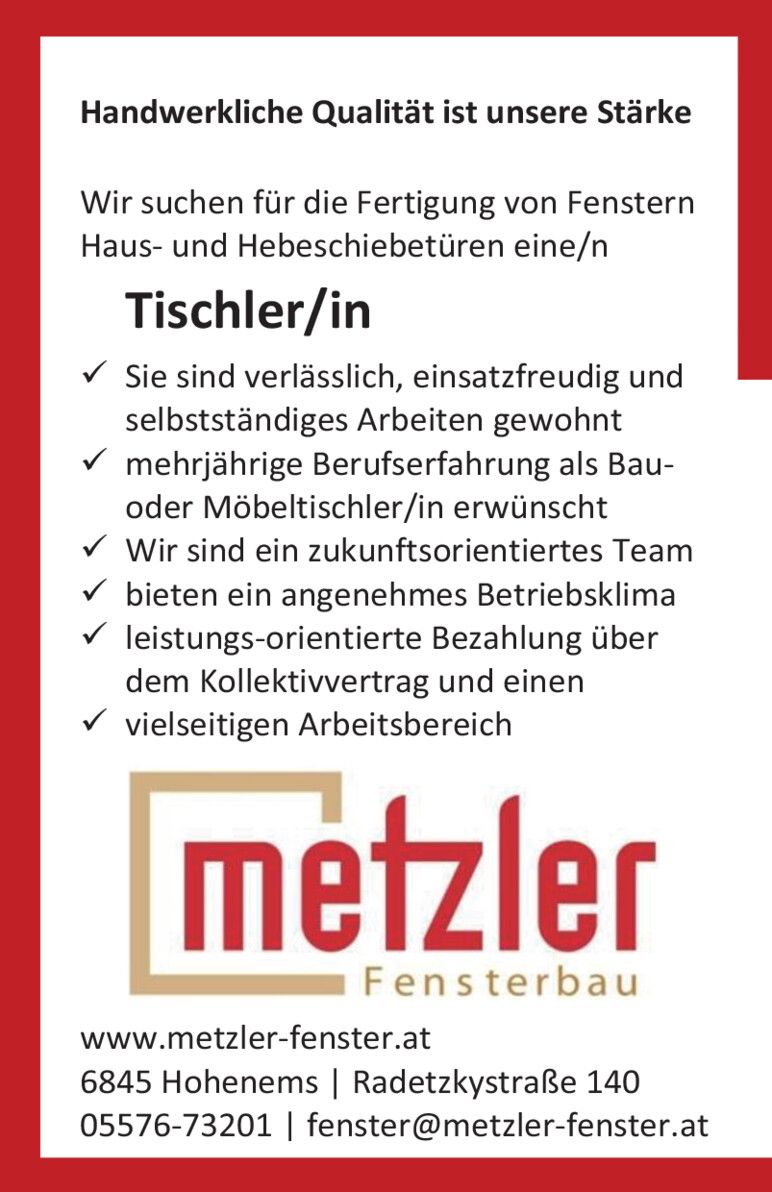 Handwerkliche Qualität ist unsere Stärke

Wir suchen für die Fertigung von Fenstern Haus- und Hebeschiebetüren eine/n

Tischler/in

✓ Sie sind verlässlich, einsatzfreudig und selbstständiges Arbeiten gewohnt
✓ mehrjährige Berufserfahrung als Bau- oder Möbeltischler/in erwünscht
✓ Wir sind ein zukunftsorientiertes Team
✓ bieten ein angenehmes Betriebsklima
✓ leistungs-orientierte Bezahlung über dem Kollektivvertrag und einen
✓ vielseitigen Arbeitsbereich

metzler
Fensterbau

www.metzler-fenster.at
6845 Hohenems | Radetzkystraße 140
05576-73201 | fenster@metzler-fenster.at